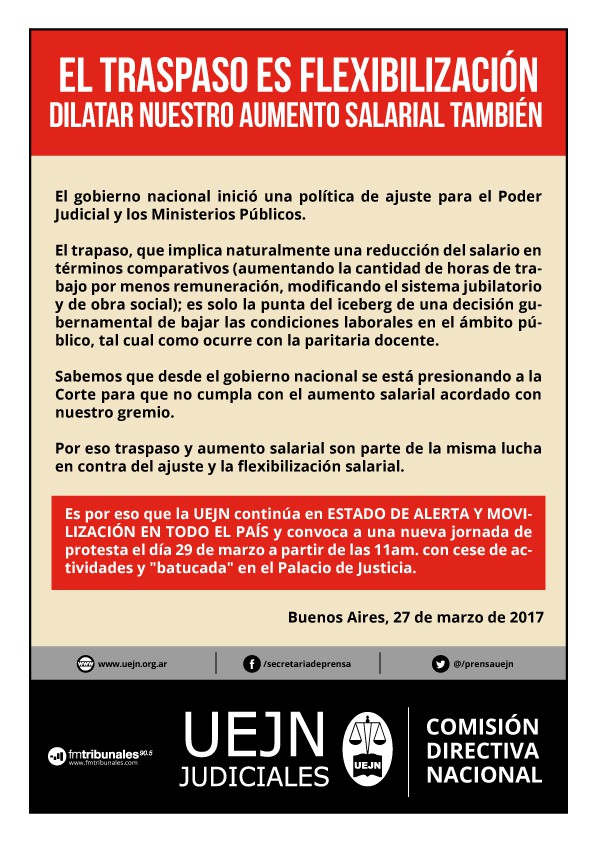 EL TRASPASO ES FLEXIBILIZACIÓN
DILATAR NUESTRO AUMENTO SALARIAL TAMBIÉN

El gobierno nacional inició una política de ajuste para el Poder Judicial y los Ministerios Públicos.

El trapaso, que implica naturalmente una reducción del salario en términos comparativos (aumentando la cantidad de horas de trabajo por menos remuneración, modificando el sistema jubilatorio y de obra social); es solo la punta del iceberg de una decisión gubernamental de bajar las condiciones laborales en el ámbito público, tal cual como ocurre con la paritaria docente.

Sabemos que desde el gobierno nacional se está presionando a la Corte para que no cumpla con el aumento salarial acordado con nuestro gremio.

Por eso traspaso y aumento salarial son parte de la misma lucha en contra del ajuste y la flexibilización salarial.

Es por eso que la UEJN continúa en ESTADO DE ALERTA Y MOVILIZACIÓN EN TODO EL PAÍS y convoca a una nueva jornada de protesta el día 29 de marzo a partir de las 11am. con cese de actividades y "batucada" en el Palacio de Justicia.

Buenos Aires, 27 de marzo de 2017

www.uejn.org.ar
/secretariadeprensa
@/prensauejn

fmtribunales 90.5
www.fmtribunales.com

UEJN
JUDICIALES
UEJN

COMISIÓN
DIRECTIVA
NACIONAL